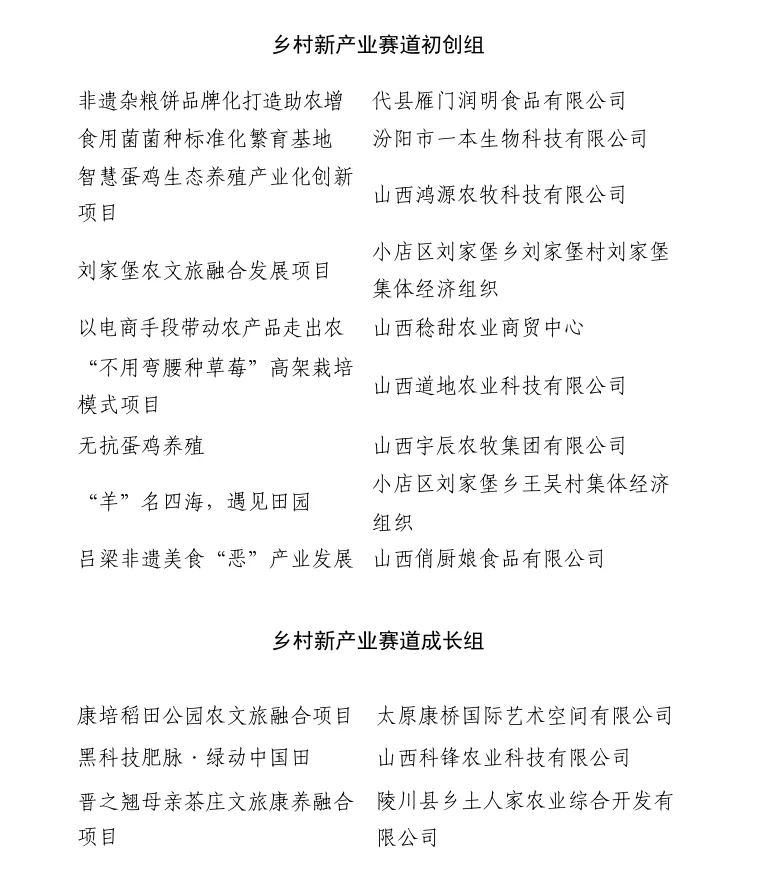 乡村新产业赛道初创组

| | |
|---|---|
| 非遗杂粮饼品牌化打造助农增 | 代县雁门润明食品有限公司 |
| 食用菌菌种标准化繁育基地 | 汾阳市一本生物科技有限公司 |
| 智慧蛋鸡生态养殖产业化创新项目 | 山西鸿源农牧科技有限公司 |
| 刘家堡农文旅融合发展项目 | 小店区刘家堡乡刘家堡村刘家堡集体经济组织 |
| 以电商手段带动农产品走出农 | 山西稔甜农业商贸中心 |
| “不用弯腰种草莓”高架栽培模式项目 | 山西道地农业科技有限公司 |
| 无抗蛋鸡养殖 | 山西宇辰农牧集团有限公司 |
| “羊”名四海，遇见田园 | 小店区刘家堡乡王吴村集体经济组织 |
| 吕梁非遗美食“恶”产业发展 | 山西俏厨娘食品有限公司 |

乡村新产业赛道成长组

| | |
|---|---|
| 康培稻田公园农文旅融合项目 | 太原康桥国际艺术空间有限公司 |
| 黑科技肥脉·绿动中国田 | 山西科锋农业科技有限公司 |
| 晋之翘母亲茶庄文旅康养融合项目 | 陵川县乡土人家农业综合开发有限公司 |